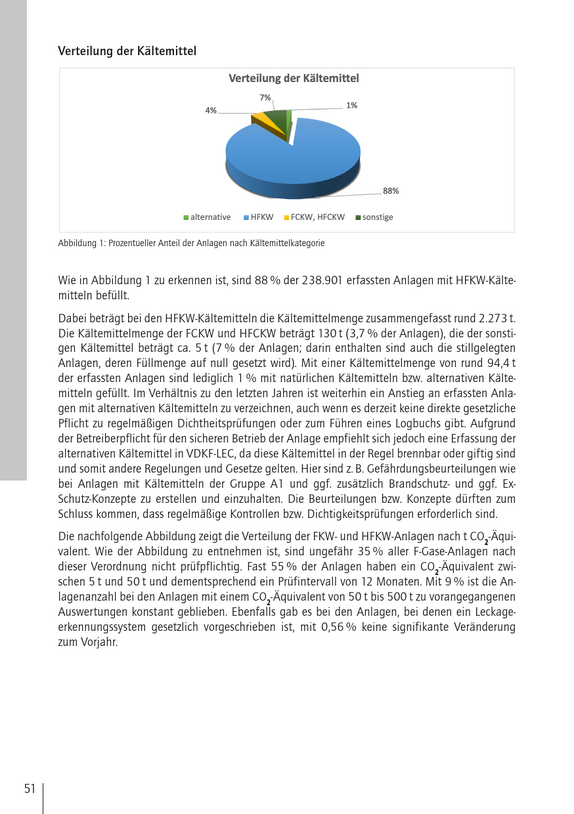 Verteilung der Kältemittel

Verteilung der Kältemittel

7%

4%

1%

88%

alternative HFKW FCKW, HFCKW sonstige

Abbildung 1: Prozentueller Anteil der Anlagen nach Kältemittelkategorie

Wie in Abbildung 1 zu erkennen ist, sind 88 % der 238.901 erfassten Anlagen mit HFKW-Kältemitteln befüllt.

Dabei beträgt bei den HFKW-Kältemitteln die Kältemittelmenge zusammengefasst rund 2.273 t. Die Kältemittelmenge der FCKW und HFCKW beträgt 130 t (3,7 % der Anlagen), die der sonstigen Kältemittel beträgt ca. 5 t (7 % der Anlagen; darin enthalten sind auch die stillgelegten Anlagen, deren Füllmenge auf null gesetzt wird). Mit einer Kältemittelmenge von rund 94,4 t der erfassten Anlagen sind lediglich 1 % mit natürlichen Kältemitteln bzw. alternativen Kältemitteln gefüllt. Im Verhältnis zu den letzten Jahren ist weiterhin ein Anstieg an erfassten Anlagen mit alternativen Kältemitteln zu verzeichnen, auch wenn es derzeit keine direkte gesetzliche Pflicht zu regelmäßigen Dichtheitsprüfungen oder zum Führen eines Logbuchs gibt. Aufgrund der Betreiberpflicht für den sicheren Betrieb der Anlage empfiehlt sich jedoch eine Erfassung der alternativen Kältemittel in VDKF-LEC, da diese Kältemittel in der Regel brennbar oder giftig sind und somit andere Regelungen und Gesetze gelten. Hier sind z. B. Gefährdungsbeurteilungen wie bei Anlagen mit Kältemitteln der Gruppe A1 und ggf. zusätzlich Brandschutz- und ggf. Ex-Schutz-Konzepte zu erstellen und einzuhalten. Die Beurteilungen bzw. Konzepte dürften zum Schluss kommen, dass regelmäßige Kontrollen bzw. Dichtigkeitsprüfungen erforderlich sind.

Die nachfolgende Abbildung zeigt die Verteilung der FKW- und HFKW-Anlagen nach t $CO_2$-Äquivalent. Wie der Abbildung zu entnehmen ist, sind ungefähr 35 % aller F-Gase-Anlagen nach dieser Verordnung nicht prüfpflichtig. Fast 55 % der Anlagen haben ein $CO_2$-Äquivalent zwischen 5 t und 50 t und dementsprechend ein Prüfintervall von 12 Monaten. Mit 9 % ist die Anlagenanzahl bei den Anlagen mit einem $CO_2$-Äquivalent von 50 t bis 500 t zu vorangegangenen Auswertungen konstant geblieben. Ebenfalls gab es bei den Anlagen, bei denen ein Leckageerkennungssystem gesetzlich vorgeschrieben ist, mit 0,56 % keine signifikante Veränderung zum Vorjahr.

51